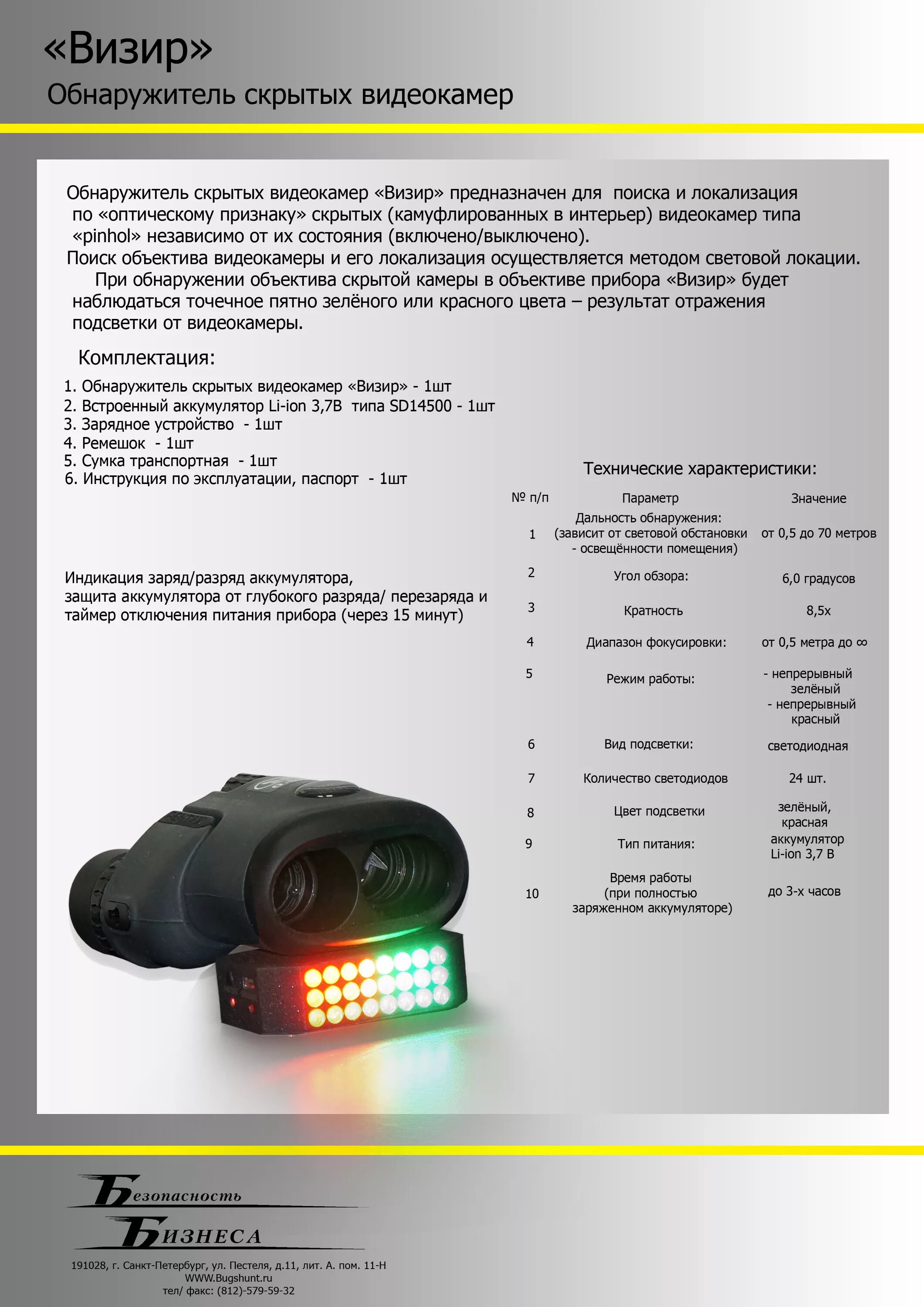 «Визир»

Обнаружитель скрытых видеокамер

Обнаружитель скрытых видеокамер «Визир» предназначен для поиска и локализация по «оптическому признаку» скрытых (камуфлированных в интерьер) видеокамер типа «pinhol» независимо от их состояния (включено/выключено).
Поиск объектива видеокамеры и его локализация осуществляется методом световой локации.
При обнаружении объектива скрытой камеры в объективе прибора «Визир» будет наблюдаться точечное пятно зелёного или красного цвета – результат отражения подсветки от видеокамеры.

Комплектация:

1. Обнаружитель скрытых видеокамер «Визир» - 1шт
2. Встроенный аккумулятор Li-ion 3,7В типа SD14500 - 1шт
3. Зарядное устройство - 1шт
4. Ремешок - 1шт
5. Сумка транспортная - 1шт
6. Инструкция по эксплуатации, паспорт - 1шт

Индикация заряд/разряд аккумулятора, защита аккумулятора от глубокого разряда/ перезаряда и таймер отключения питания прибора (через 15 минут)

Технические характеристики:

| № п/п | Параметр | Значение |
|---|---|---|
| 1 | Дальность обнаружения: (зависит от световой обстановки - освещённости помещения) | от 0,5 до 70 метров |
| 2 | Угол обзора: | 6,0 градусов |
| 3 | Кратность | 8,5х |
| 4 | Диапазон фокусировки: | от 0,5 метра до ∞ |
| 5 | Режим работы: | - непрерывный зелёный - непрерывный красный |
| 6 | Вид подсветки: | светодиодная |
| 7 | Количество светодиодов | 24 шт. |
| 8 | Цвет подсветки | зелёный, красная |
| 9 | Тип питания: | аккумулятор Li-ion 3,7 В |
| 10 | Время работы (при полностью заряженном аккумуляторе) | до 3-х часов |

Безопасность
Бизнеса

191028, г. Санкт-Петербург, ул. Пестеля, д.11, лит. А. пом. 11-Н
WWW.Bugshunt.ru
тел/ факс: (812)-579-59-32